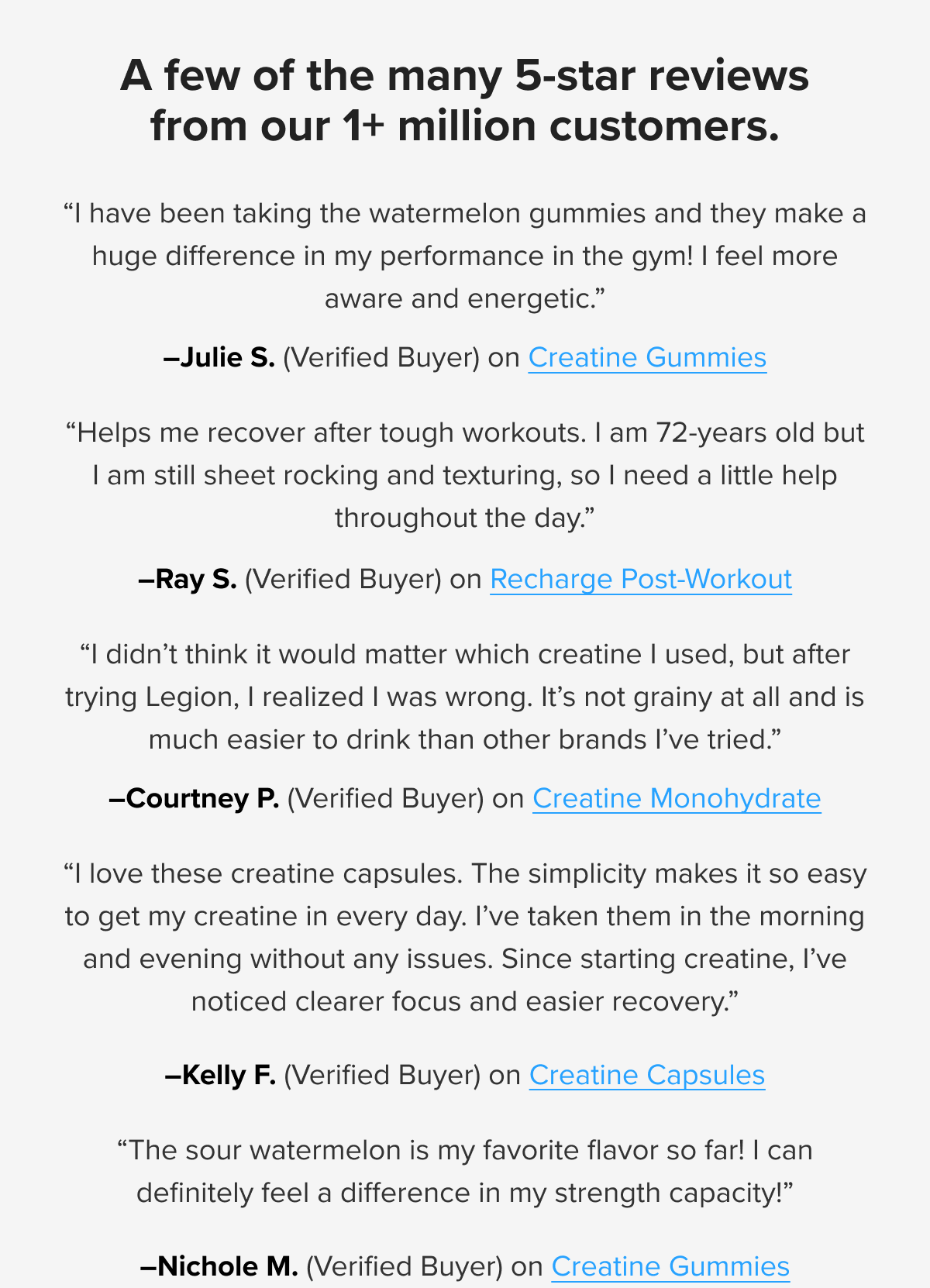 A few of the many 5-star reviews from our 1+ million customers.

"I have been taking the watermelon gummies and they make a huge difference in my performance in the gym! I feel more aware and energetic."

–Julie S. (Verified Buyer) on Creatine Gummies

"Helps me recover after tough workouts. I am 72-years old but I am still sheet rocking and texturing, so I need a little help throughout the day."

–Ray S. (Verified Buyer) on Recharge Post-Workout

"I didn't think it would matter which creatine I used, but after trying Legion, I realized I was wrong. It's not grainy at all and is much easier to drink than other brands I've tried."

–Courtney P. (Verified Buyer) on Creatine Monohydrate

"I love these creatine capsules. The simplicity makes it so easy to get my creatine in every day. I've taken them in the morning and evening without any issues. Since starting creatine, I've noticed clearer focus and easier recovery."

–Kelly F. (Verified Buyer) on Creatine Capsules

"The sour watermelon is my favorite flavor so far! I can definitely feel a difference in my strength capacity!"

–Nichole M. (Verified Buyer) on Creatine Gummies